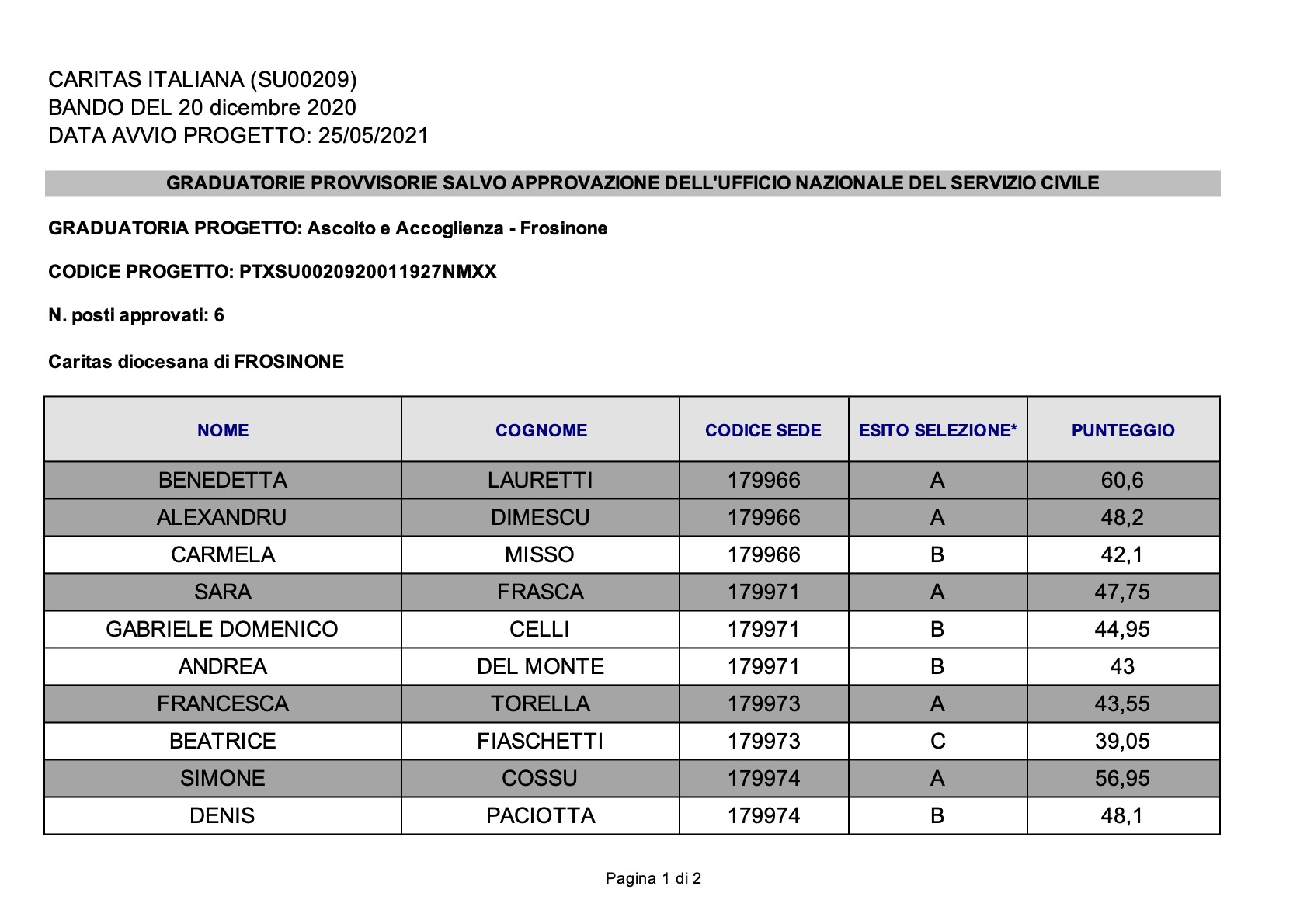 CARITAS ITALIANA (SU00209)
BANDO DEL 20 dicembre 2020
DATA AVVIO PROGETTO: 25/05/2021

GRADUATORIE PROVVISORIE SALVO APPROVAZIONE DELL'UFFICIO NAZIONALE DEL SERVIZIO CIVILE

GRADUATORIA PROGETTO: Ascolto e Accoglienza - Frosinone

CODICE PROGETTO: PTXSU0020920011927NMXX

N. posti approvati: 6

Caritas diocesana di FROSINONE

| NOME | COGNOME | CODICE SEDE | ESITO SELEZIONE* | PUNTEGGIO |
|---|---|---|---|---|
| BENEDETTA | LAURETTI | 179966 | A | 60,6 |
| ALEXANDRU | DIMESCU | 179966 | A | 48,2 |
| CARMELA | MISSO | 179966 | B | 42,1 |
| SARA | FRASCA | 179971 | A | 47,75 |
| GABRIELE DOMENICO | CELLI | 179971 | B | 44,95 |
| ANDREA | DEL MONTE | 179971 | B | 43 |
| FRANCESCA | TORELLA | 179973 | A | 43,55 |
| BEATRICE | FIASCHETTI | 179973 | C | 39,05 |
| SIMONE | COSSU | 179974 | A | 56,95 |
| DENIS | PACIOTTA | 179974 | B | 48,1 |

Pagina 1 di 2